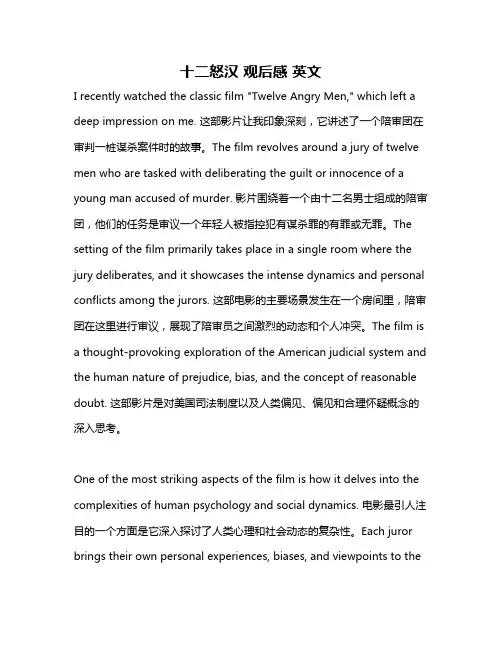 十二怒汉 观后感 英文

I recently watched the classic film "Twelve Angry Men," which left a deep impression on me. 这部影片让我印象深刻，它讲述了一个陪审团在审判一桩谋杀案件时的故事。The film revolves around a jury of twelve men who are tasked with deliberating the guilt or innocence of a young man accused of murder. 影片围绕着一个由十二名男士组成的陪审团，他们的任务是审议一个年轻人被指控犯有谋杀罪的有罪或无罪。The setting of the film primarily takes place in a single room where the jury deliberates, and it showcases the intense dynamics and personal conflicts among the jurors. 这部电影的主要场景发生在一个房间里，陪审团在这里进行审议，展现了陪审员之间激烈的动态和个人冲突。The film is a thought-provoking exploration of the American judicial system and the human nature of prejudice, bias, and the concept of reasonable doubt. 这部影片是对美国司法制度以及人类偏见、偏见和合理怀疑概念的深入思考。

One of the most striking aspects of the film is how it delves into the complexities of human psychology and social dynamics. 电影最引人注目的一个方面是它深入探讨了人类心理和社会动态的复杂性。Each juror brings their own personal experiences, biases, and viewpoints to the